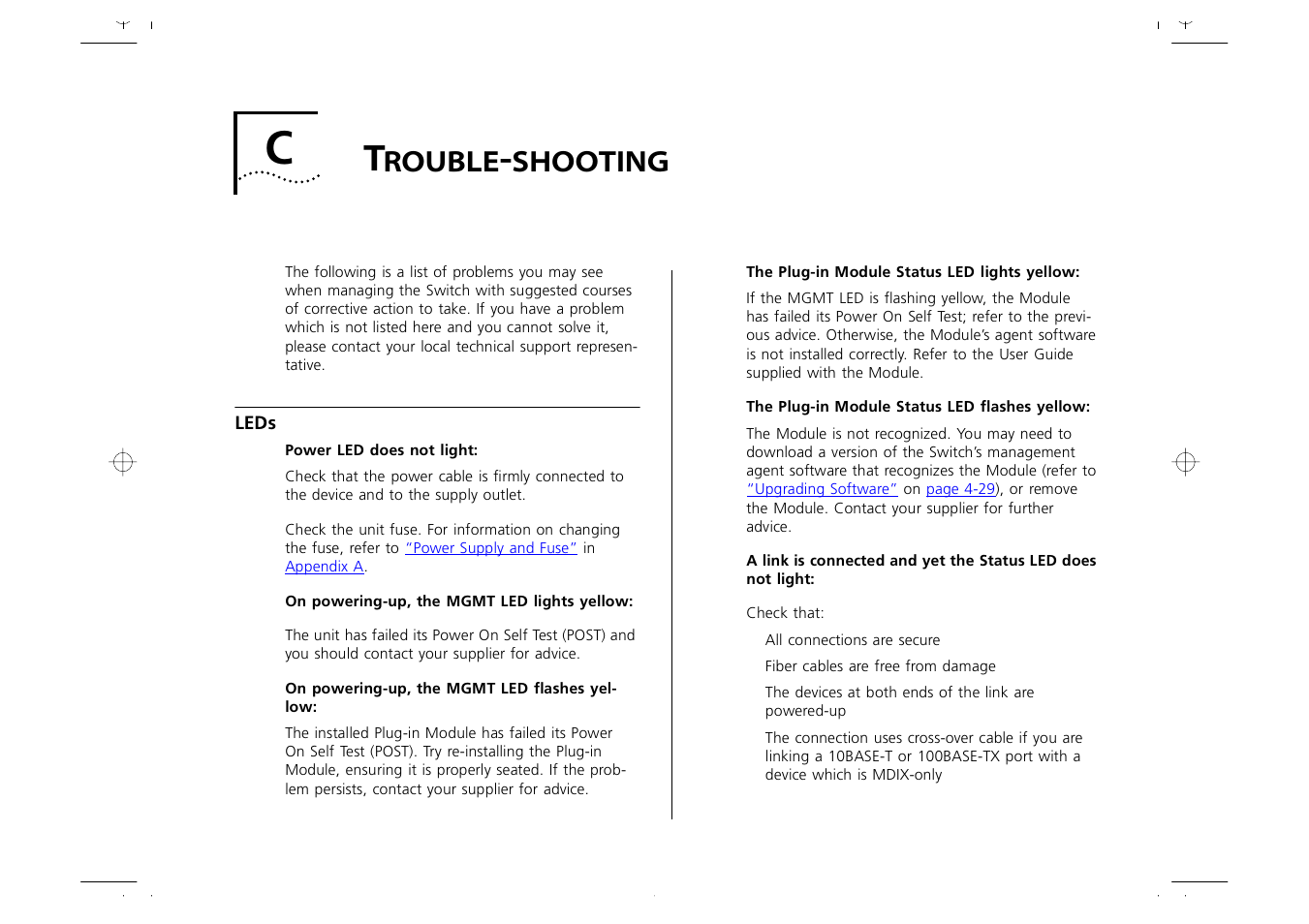 C

TROUBLE-SHOOTING

The following is a list of problems you may see when managing the Switch with suggested courses of corrective action to take. If you have a problem which is not listed here and you cannot solve it, please contact your local technical support representative.

LEDs

Power LED does not light:

Check that the power cable is firmly connected to the device and to the supply outlet.

Check the unit fuse. For information on changing the fuse, refer to "Power Supply and Fuse" in Appendix A.

On powering-up, the MGMT LED lights yellow:

The unit has failed its Power On Self Test (POST) and you should contact your supplier for advice.

On powering-up, the MGMT LED flashes yellow:

The installed Plug-in Module has failed its Power On Self Test (POST). Try re-installing the Plug-in Module, ensuring it is properly seated. If the problem persists, contact your supplier for advice.

The Plug-in Module Status LED lights yellow:

If the MGMT LED is flashing yellow, the Module has failed its Power On Self Test; refer to the previous advice. Otherwise, the Module's agent software is not installed correctly. Refer to the User Guide supplied with the Module.

The Plug-in Module Status LED flashes yellow:

The Module is not recognized. You may need to download a version of the Switch's management agent software that recognizes the Module (refer to "Upgrading Software" on page 4-29), or remove the Module. Contact your supplier for further advice.

A link is connected and yet the Status LED does not light:

Check that:

All connections are secure

Fiber cables are free from damage

The devices at both ends of the link are powered-up

The connection uses cross-over cable if you are linking a 10BASE-T or 100BASE-TX port with a device which is MDIX-only